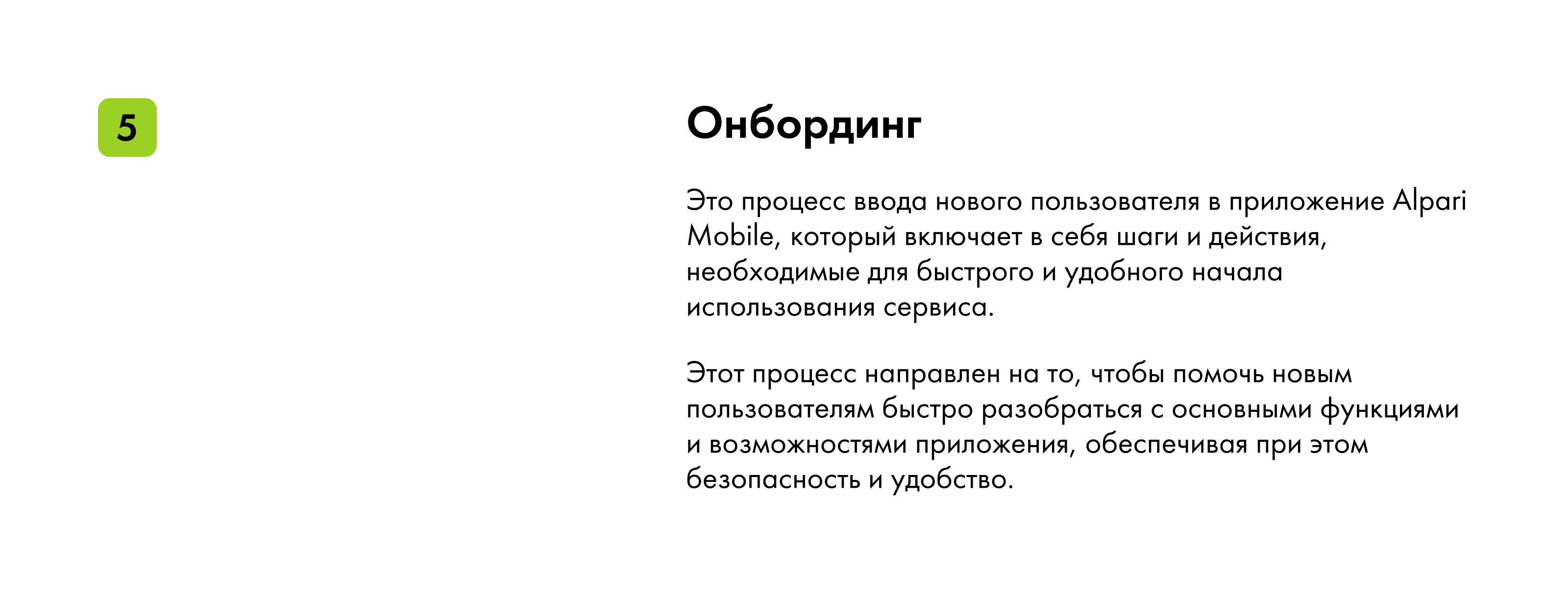 5

Онбординг

Это процесс ввода нового пользователя в приложение Alpari Mobile, который включает в себя шаги и действия, необходимые для быстрого и удобного начала использования сервиса.

Этот процесс направлен на то, чтобы помочь новым пользователям быстро разобраться с основными функциями и возможностями приложения, обеспечивая при этом безопасность и удобство.